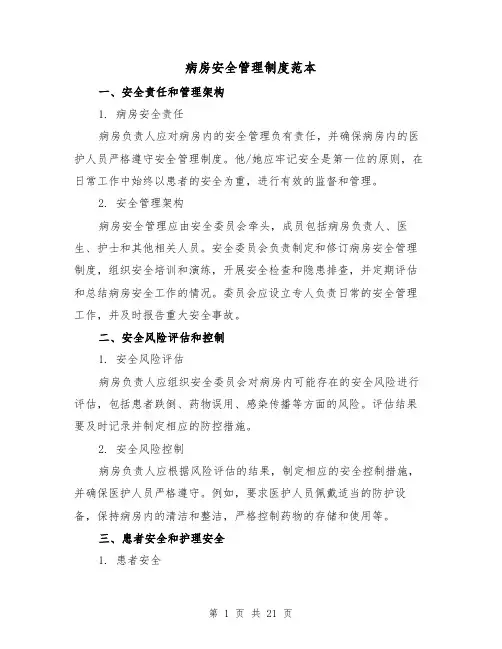 病房安全管理制度范本

一、安全责任和管理架构

1. 病房安全责任

病房负责人应对病房内的安全管理负有责任，并确保病房内的医护人员严格遵守安全管理制度。他/她应牢记安全是第一位的原则，在日常工作中始终以患者的安全为重，进行有效的监督和管理。

2. 安全管理架构

病房安全管理应由安全委员会牵头，成员包括病房负责人、医生、护士和其他相关人员。安全委员会负责制定和修订病房安全管理制度，组织安全培训和演练，开展安全检查和隐患排查，并定期评估和总结病房安全工作的情况。委员会应设立专人负责日常的安全管理工作，并及时报告重大安全事故。

二、安全风险评估和控制

1. 安全风险评估

病房负责人应组织安全委员会对病房内可能存在的安全风险进行评估，包括患者跌倒、药物误用、感染传播等方面的风险。评估结果要及时记录并制定相应的防控措施。

2. 安全风险控制

病房负责人应根据风险评估的结果，制定相应的安全控制措施，并确保医护人员严格遵守。例如，要求医护人员佩戴适当的防护设备，保持病房内的清洁和整洁，严格控制药物的存储和使用等。

三、患者安全和护理安全

1. 患者安全

第 1 页 共 21 页